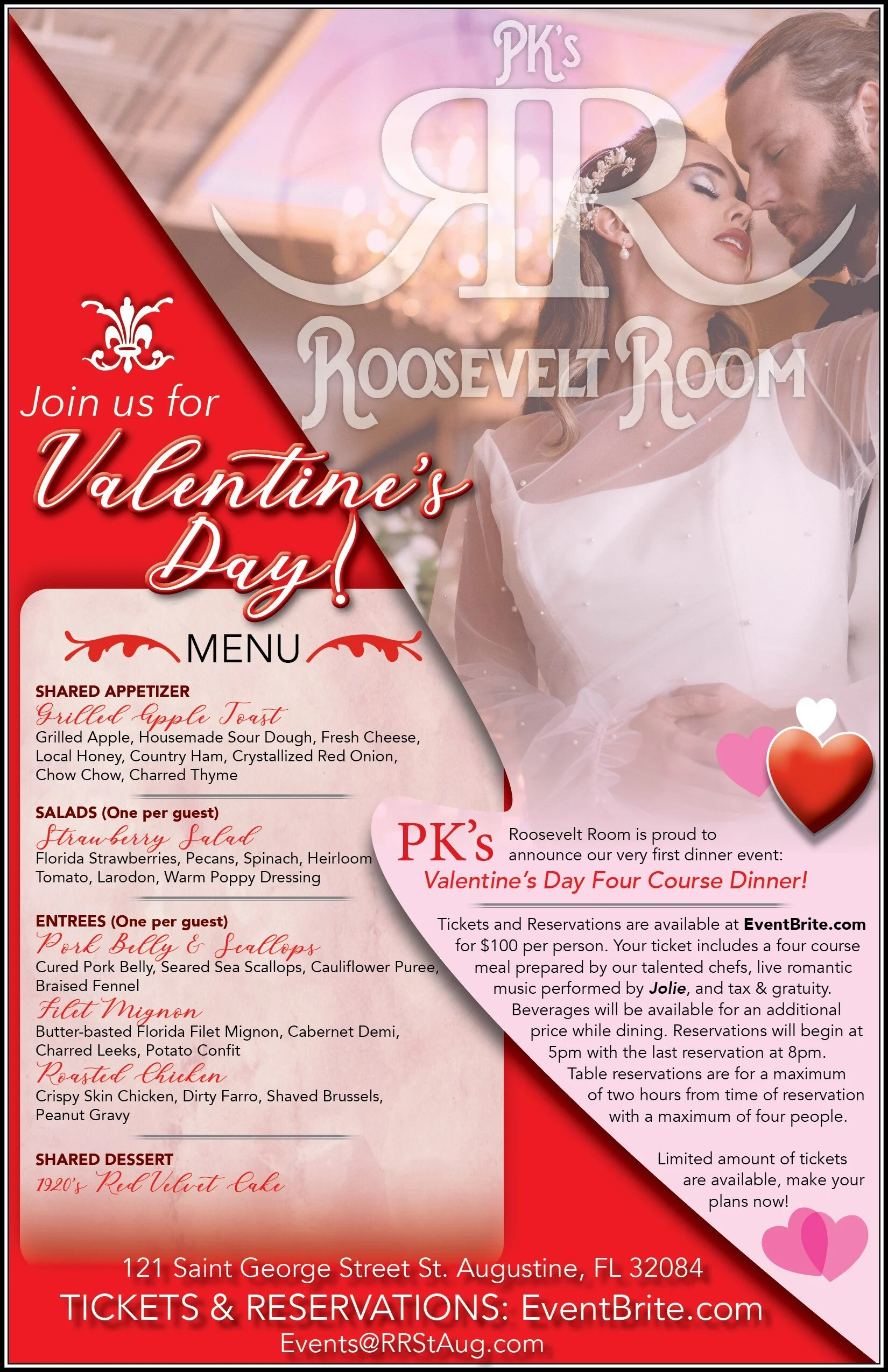 PK's
RR
ROOSEVELT ROOM

Join us for
Valentine's Day!

MENU

SHARED APPETIZER
Grilled Apple Toast
Grilled Apple, Housemade Sour Dough, Fresh Cheese, Local Honey, Country Ham, Crystallized Red Onion, Chow Chow, Charred Thyme

SALADS (One per guest)
Strawberry Salad
Florida Strawberries, Pecans, Spinach, Heirloom Tomato, Larodon, Warm Poppy Dressing

ENTREES (One per guest)
Pork Belly & Scallops
Cured Pork Belly, Seared Sea Scallops, Cauliflower Puree, Braised Fennel
Filet Mignon
Butter-basted Florida Filet Mignon, Cabernet Demi, Charred Leeks, Potato Confit
Roasted Chicken
Crispy Skin Chicken, Dirty Farro, Shaved Brussels, Peanut Gravy

SHARED DESSERT
1920's Red Velvet Cake

PK's Roosevelt Room is proud to announce our very first dinner event:
Valentine's Day Four Course Dinner!

Tickets and Reservations are available at EventBrite.com for $100 per person. Your ticket includes a four course meal prepared by our talented chefs, live romantic music performed by Jolie, and tax & gratuity. Beverages will be available for an additional price while dining. Reservations will begin at 5pm with the last reservation at 8pm. Table reservations are for a maximum of two hours from time of reservation with a maximum of four people.

Limited amount of tickets are available, make your plans now!

121 Saint George Street St. Augustine, FL 32084
TICKETS & RESERVATIONS: EventBrite.com
Events@RRStAug.com